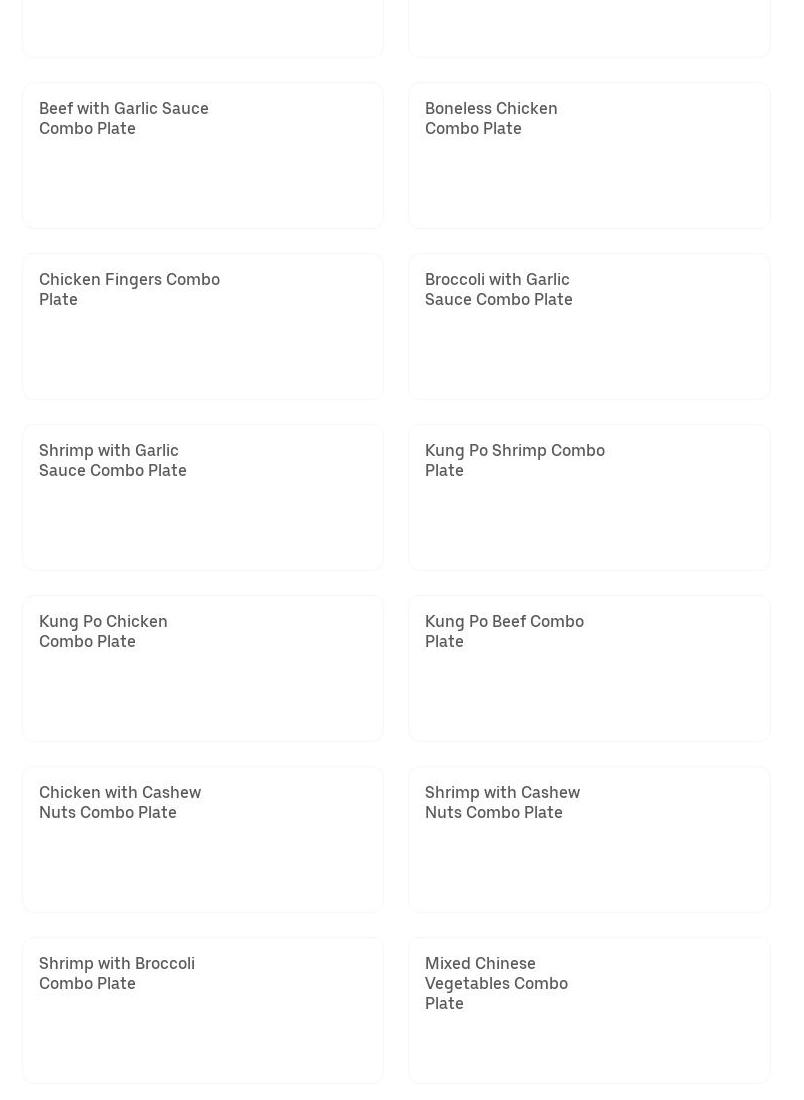 Beef with Garlic Sauce Combo Plate

Boneless Chicken Combo Plate

Chicken Fingers Combo Plate

Broccoli with Garlic Sauce Combo Plate

Shrimp with Garlic Sauce Combo Plate

Kung Po Shrimp Combo Plate

Kung Po Chicken Combo Plate

Kung Po Beef Combo Plate

Chicken with Cashew Nuts Combo Plate

Shrimp with Cashew Nuts Combo Plate

Shrimp with Broccoli Combo Plate

Mixed Chinese Vegetables Combo Plate